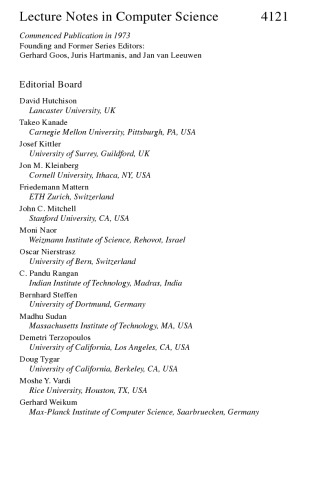 Lecture Notes in Computer Science 4121

Commenced Publication in 1973
Founding and Former Series Editors:
Gerhard Goos, Juris Hartmanis, and Jan van Leeuwen

Editorial Board

David Hutchison
Lancaster University, UK
Takeo Kanade
Carnegie Mellon University, Pittsburgh, PA, USA
Josef Kittler
University of Surrey, Guildford, UK
Jon M. Kleinberg
Cornell University, Ithaca, NY, USA
Friedemann Mattern
ETH Zurich, Switzerland
John C. Mitchell
Stanford University, CA, USA
Moni Naor
Weizmann Institute of Science, Rehovot, Israel
Oscar Nierstrasz
University of Bern, Switzerland
C. Pandu Rangan
Indian Institute of Technology, Madras, India
Bernhard Steffen
University of Dortmund, Germany
Madhu Sudan
Massachusetts Institute of Technology, MA, USA
Demetri Terzopoulos
University of California, Los Angeles, CA, USA
Doug Tygar
University of California, Berkeley, CA, USA
Moshe Y. Vardi
Rice University, Houston, TX, USA
Gerhard Weikum
Max-Planck Institute of Computer Science, Saarbruecken, Germany